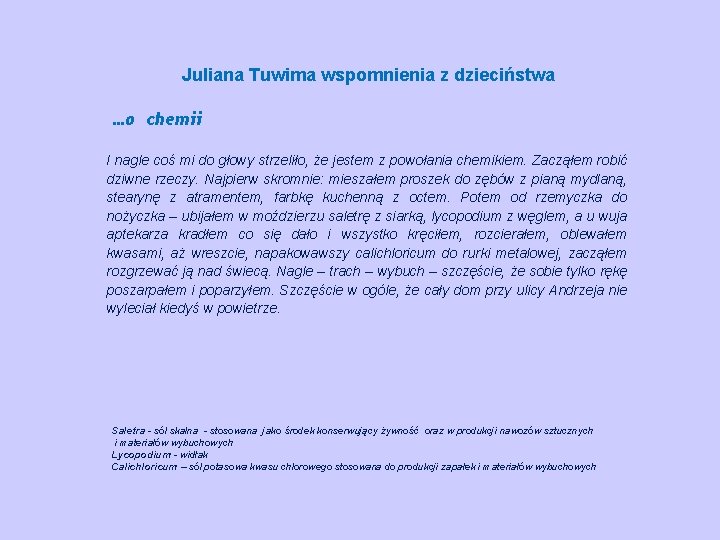 Juliana Tuwima wspomnienia z dzieciństwa

...o chemii

I nagle coś mi do głowy strzeliło, że jestem z powołania chemikiem. Zacząłem robić dziwne rzeczy. Najpierw skromnie: mieszałem proszek do zębów z pianą mydlaną, stearynę z atramentem, farbkę kuchenną z octem. Potem od rzemyczka do nożyczka – ubijałem w moździerzu saletrę z siarką, lycopodium z węglem, a u wuja aptekarza kradłem co się dało i wszystko kręciłem, rozcierałem, oblewałem kwasami, aż wreszcie, napakowawszy calichloricum do rurki metalowej, zacząłem rozgrzewać ją nad świecą. Nagle – trach – wybuch – szczęście, że sobie tylko rękę poszarpałem i poparzyłem. Szczęście w ogóle, że cały dom przy ulicy Andrzeja nie wyleciał kiedyś w powietrze.

Saletra - sól skalna - stosowana jako środek konserwujący żywność oraz w produkcji nawozów sztucznych i materiałów wybuchowych
Lycopodium - widłak
Calichloricum – sól potasowa kwasu chlorowego stosowana do produkcji zapałek i materiałów wybuchowych